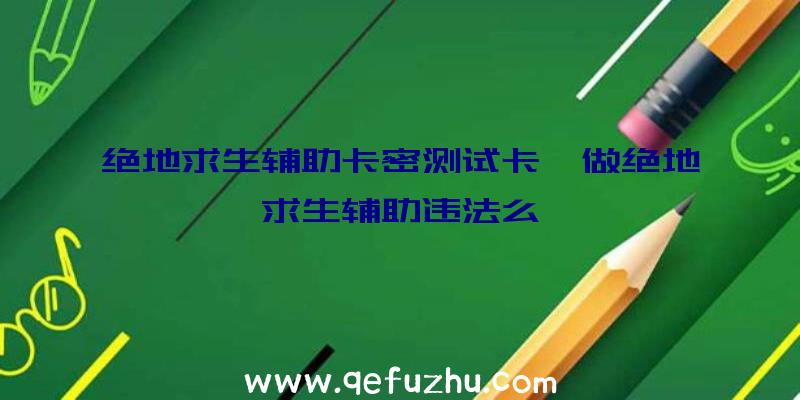 绝地求生辅助卡密测试卡、做绝地求生辅助违法么

www.qefuzhu.com